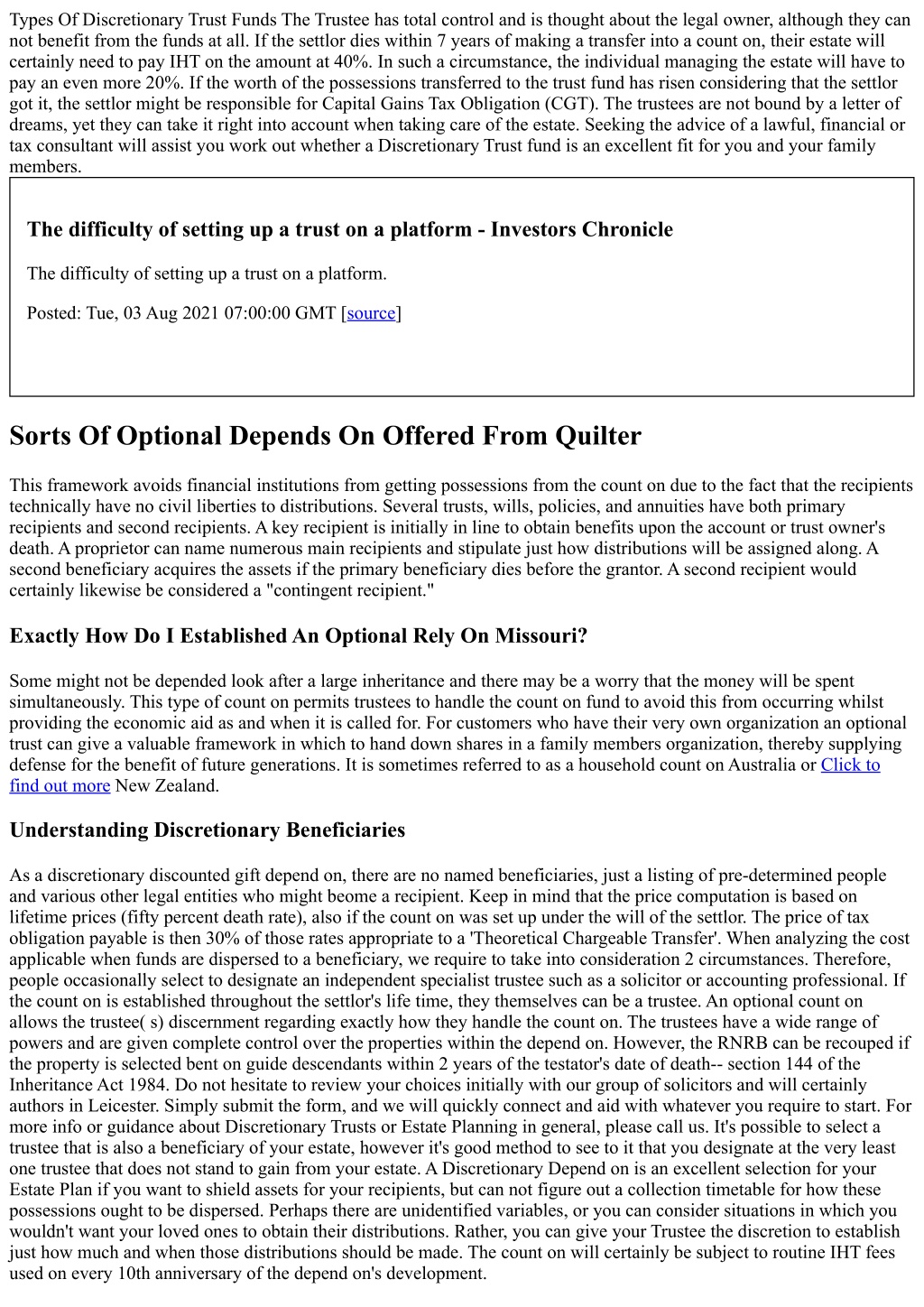 Types Of Discretionary Trust Funds The Trustee has total control and is thought about the legal owner, although they can not benefit from the funds at all. If the settlor dies within 7 years of making a transfer into a count on, their estate will certainly need to pay IHT on the amount at 40%. In such a circumstance, the individual managing the estate will have to pay an even more 20%. If the worth of the possessions transferred to the trust fund has risen considering that the settlor got it, the settlor might be responsible for Capital Gains Tax Obligation (CGT). The trustees are not bound by a letter of dreams, yet they can take it right into account when taking care of the estate. Seeking the advice of a lawful, financial or tax consultant will assist you work out whether a Discretionary Trust fund is an excellent fit for you and your family members.

The difficulty of setting up a trust on a platform - Investors Chronicle

The difficulty of setting up a trust on a platform.

Posted: Tue, 03 Aug 2021 07:00:00 GMT [source]

Sorts Of Optional Depends On Offered From Quilter

This framework avoids financial institutions from getting possessions from the count on due to the fact that the recipients technically have no civil liberties to distributions. Several trusts, wills, policies, and annuities have both primary recipients and second recipients. A key recipient is initially in line to obtain benefits upon the account or trust owner's death. A proprietor can name numerous main recipients and stipulate just how distributions will be assigned along. A second beneficiary acquires the assets if the primary beneficiary dies before the grantor. A second recipient would certainly likewise be considered a "contingent recipient."

Exactly How Do I Established An Optional Rely On Missouri?

Some might not be depended look after a large inheritance and there may be a worry that the money will be spent simultaneously. This type of count on permits trustees to handle the count on fund to avoid this from occurring whilst providing the economic aid as and when it is called for. For customers who have their very own organization an optional trust can give a valuable framework in which to hand down shares in a family members organization, thereby supplying defense for the benefit of future generations. It is sometimes referred to as a household count on Australia or Click to find out more New Zealand.

Understanding Discretionary Beneficiaries

As a discretionary discounted gift depend on, there are no named beneficiaries, just a listing of pre-determined people and various other legal entities who might beome a recipient. Keep in mind that the price computation is based on lifetime prices (fifty percent death rate), also if the count on was set up under the will of the settlor. The price of tax obligation payable is then 30% of those rates appropriate to a 'Theoretical Chargeable Transfer'. When analyzing the cost applicable when funds are dispersed to a beneficiary, we require to take into consideration 2 circumstances. Therefore, people occasionally select to designate an independent specialist trustee such as a solicitor or accounting professional. If the count on is established throughout the settlor's life time, they themselves can be a trustee. An optional count on allows the trustee( s) discernment regarding exactly how they handle the count on. The trustees have a wide range of powers and are given complete control over the properties within the depend on. However, the RNRB can be recouped if the property is selected bent on guide descendants within 2 years of the testator's date of death-- section 144 of the Inheritance Act 1984. Do not hesitate to review your choices initially with our group of solicitors and will certainly authors in Leicester. Simply submit the form, and we will quickly connect and aid with whatever you require to start. For more info or guidance about Discretionary Trusts or Estate Planning in general, please call us. It's possible to select a trustee that is also a beneficiary of your estate, however it's good method to see to it that you designate at the very least one trustee that does not stand to gain from your estate. A Discretionary Depend on is an excellent selection for your Estate Plan if you want to shield assets for your recipients, but can not figure out a collection timetable for how these possessions ought to be dispersed. Perhaps there are unidentified variables, or you can consider situations in which you wouldn't want your loved ones to obtain their distributions. Rather, you can give your Trustee the discretion to establish just how much and when those distributions should be made. The count on will certainly be subject to routine IHT fees used on every 10th anniversary of the depend on's development.